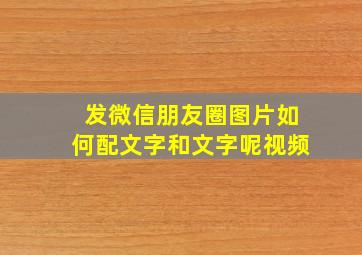 发微信朋友圈图片如何配文字和文字呢视频